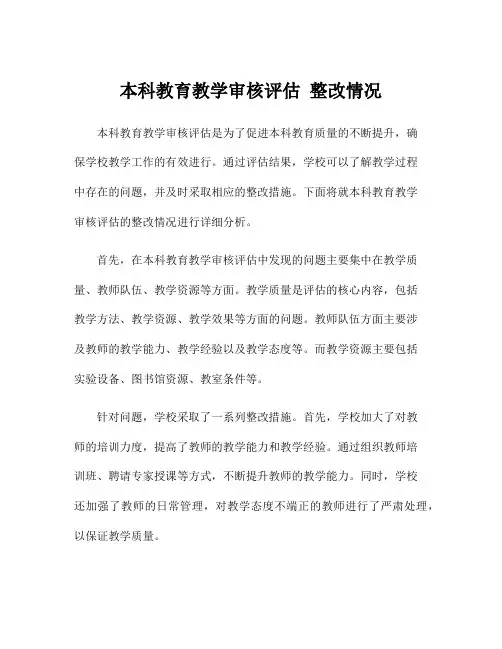 本科教育教学审核评估 整改情况

本科教育教学审核评估是为了促进本科教育质量的不断提升，确保学校教学工作的有效进行。通过评估结果，学校可以了解教学过程中存在的问题，并及时采取相应的整改措施。下面将就本科教育教学审核评估的整改情况进行详细分析。

首先，在本科教育教学审核评估中发现的问题主要集中在教学质量、教师队伍、教学资源等方面。教学质量是评估的核心内容，包括教学方法、教学资源、教学效果等方面的问题。教师队伍方面主要涉及教师的教学能力、教学经验以及教学态度等。而教学资源主要包括实验设备、图书馆资源、教室条件等。

针对问题，学校采取了一系列整改措施。首先，学校加大了对教师的培训力度，提高了教师的教学能力和教学经验。通过组织教师培训班、聘请专家授课等方式，不断提升教师的教学能力。同时，学校还加强了教师的日常管理，对教学态度不端正的教师进行了严肃处理，以保证教学质量。